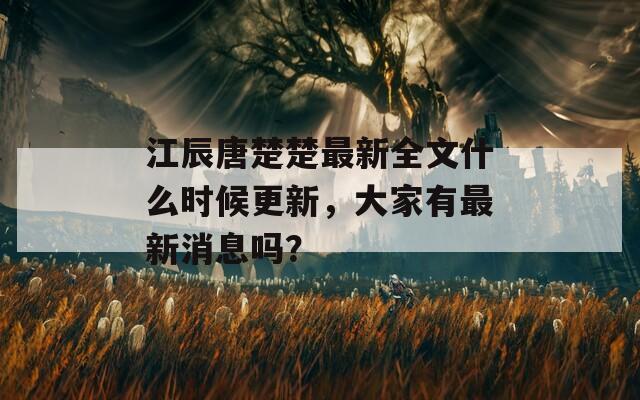 江辰唐楚楚最新全文什么时候更新，大家有最新消息吗?